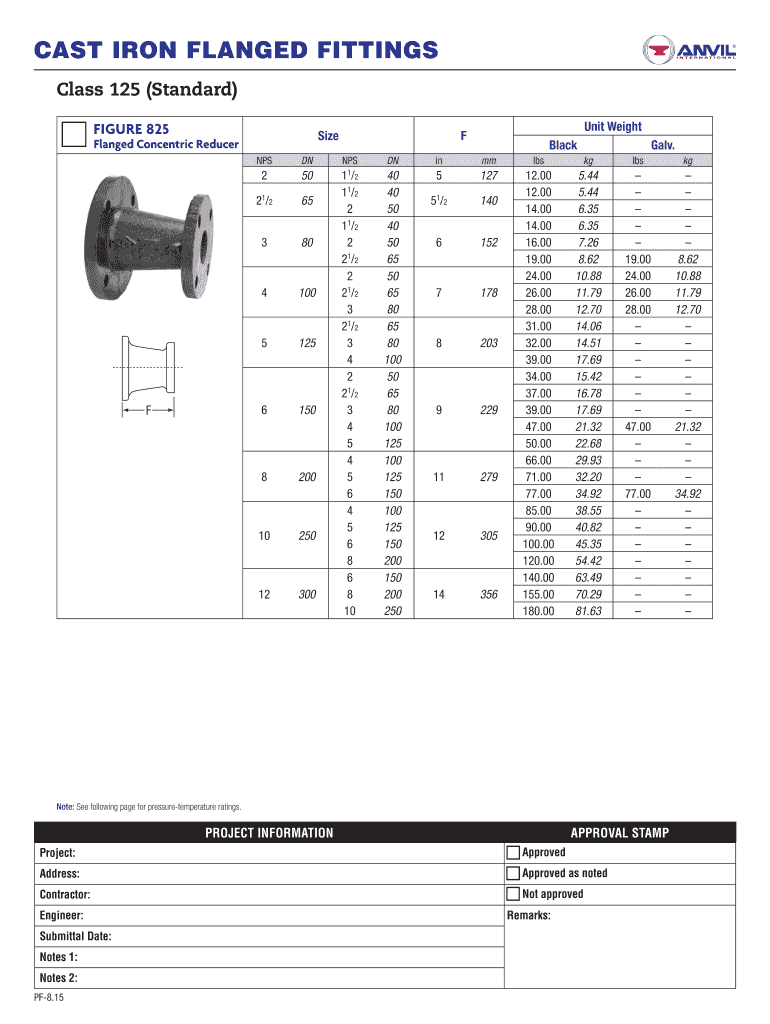 CAST IRON FLANGED FITTINGS

ANVIL INTERNATIONAL

Class 125 (Standard)

FIGURE 825
Flanged Concentric Reducer

F

| Size | | | | F | | Unit Weight | | | |
|---|---|---|---|---|---|---|---|---|---|
| | | | | | | Black | | Galv. | |
| NPS | DN | NPS | DN | in | mm | lbs | kg | lbs | kg |
| 2 | 50 | $1^1/_2$ | 40 | 5 | 127 | 12.00 | 5.44 | – | – |
| $2^1/_2$ | 65 | $1^1/_2$ | 40 | $5^1/_2$ | 140 | 12.00 | 5.44 | – | – |
| | | 2 | 50 | | | 14.00 | 6.35 | – | – |
| 3 | 80 | $1^1/_2$ | 40 | 6 | 152 | 14.00 | 6.35 | – | – |
| | | 2 | 50 | | | 16.00 | 7.26 | – | – |
| | | $2^1/_2$ | 65 | | | 19.00 | 8.62 | 19.00 | 8.62 |
| 4 | 100 | 2 | 50 | 7 | 178 | 24.00 | 10.88 | 24.00 | 10.88 |
| | | $2^1/_2$ | 65 | | | 26.00 | 11.79 | 26.00 | 11.79 |
| | | 3 | 80 | | | 28.00 | 12.70 | 28.00 | 12.70 |
| 5 | 125 | $2^1/_2$ | 65 | 8 | 203 | 31.00 | 14.06 | – | – |
| | | 3 | 80 | | | 32.00 | 14.51 | – | – |
| | | 4 | 100 | | | 39.00 | 17.69 | – | – |
| 6 | 150 | 2 | 50 | 9 | 229 | 34.00 | 15.42 | – | – |
| | | $2^1/_2$ | 65 | | | 37.00 | 16.78 | – | – |
| | | 3 | 80 | | | 39.00 | 17.69 | – | – |
| | | 4 | 100 | | | 47.00 | 21.32 | 47.00 | 21.32 |
| | | 5 | 125 | | | 50.00 | 22.68 | – | – |
| 8 | 200 | 4 | 100 | 11 | 279 | 66.00 | 29.93 | – | – |
| | | 5 | 125 | | | 71.00 | 32.20 | – | – |
| | | 6 | 150 | | | 77.00 | 34.92 | 77.00 | 34.92 |
| 10 | 250 | 4 | 100 | 12 | 305 | 85.00 | 38.55 | – | – |
| | | 5 | 125 | | | 90.00 | 40.82 | – | – |
| | | 6 | 150 | | | 100.00 | 45.35 | – | – |
| | | 8 | 200 | | | 120.00 | 54.42 | – | – |
| 12 | 300 | 6 | 150 | 14 | 356 | 140.00 | 63.49 | – | – |
| | | 8 | 200 | | | 155.00 | 70.29 | – | – |
| | | 10 | 250 | | | 180.00 | 81.63 | – | – |

Note: See following page for pressure-temperature ratings.

PROJECT INFORMATION
Project:
Address:
Contractor:
Engineer:
Submittal Date:
Notes 1:
Notes 2:

APPROVAL STAMP
Approved
Approved as noted
Not approved
Remarks:

PF-8.15